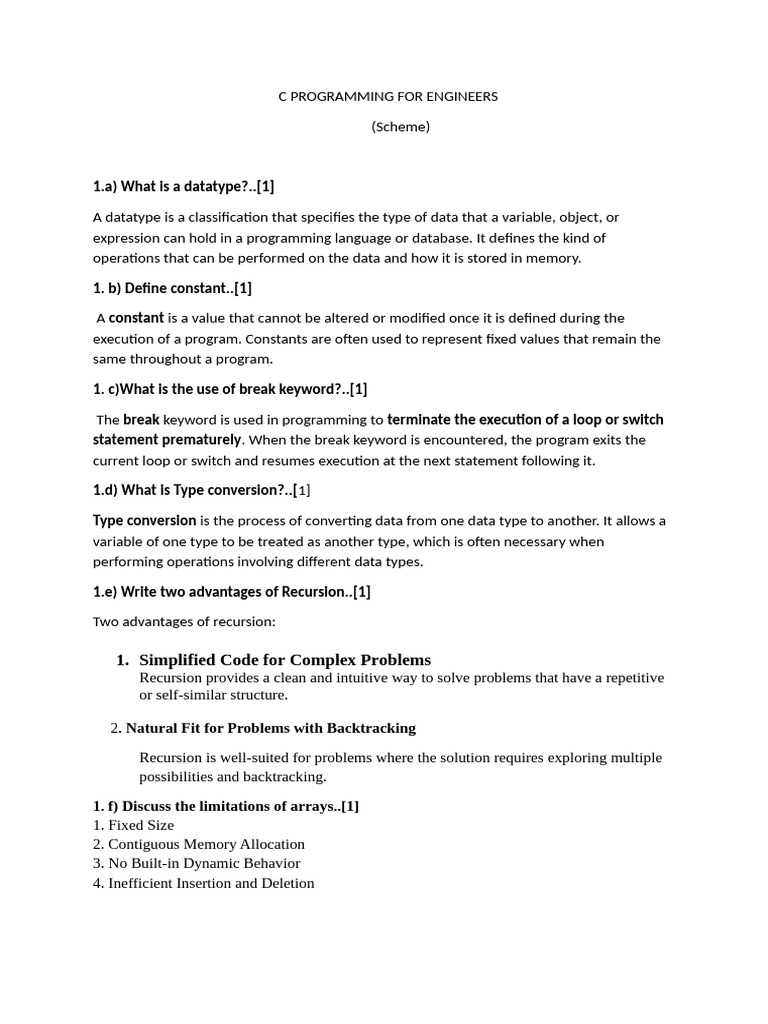 C PROGRAMMING FOR ENGINEERS

(Scheme)

1.a) What is a datatype?..[1]

A datatype is a classification that specifies the type of data that a variable, object, or expression can hold in a programming language or database. It defines the kind of operations that can be performed on the data and how it is stored in memory.

1. b) Define constant..[1]

A constant is a value that cannot be altered or modified once it is defined during the execution of a program. Constants are often used to represent fixed values that remain the same throughout a program.

1. c)What is the use of break keyword?..[1]

The break keyword is used in programming to terminate the execution of a loop or switch statement prematurely. When the break keyword is encountered, the program exits the current loop or switch and resumes execution at the next statement following it.

1.d) What is Type conversion?..[1]

Type conversion is the process of converting data from one data type to another. It allows a variable of one type to be treated as another type, which is often necessary when performing operations involving different data types.

1.e) Write two advantages of Recursion..[1]

Two advantages of recursion:

1. Simplified Code for Complex Problems
Recursion provides a clean and intuitive way to solve problems that have a repetitive or self-similar structure.

2. Natural Fit for Problems with Backtracking

Recursion is well-suited for problems where the solution requires exploring multiple possibilities and backtracking.

1. f) Discuss the limitations of arrays..[1]
1. Fixed Size
2. Contiguous Memory Allocation
3. No Built-in Dynamic Behavior
4. Inefficient Insertion and Deletion